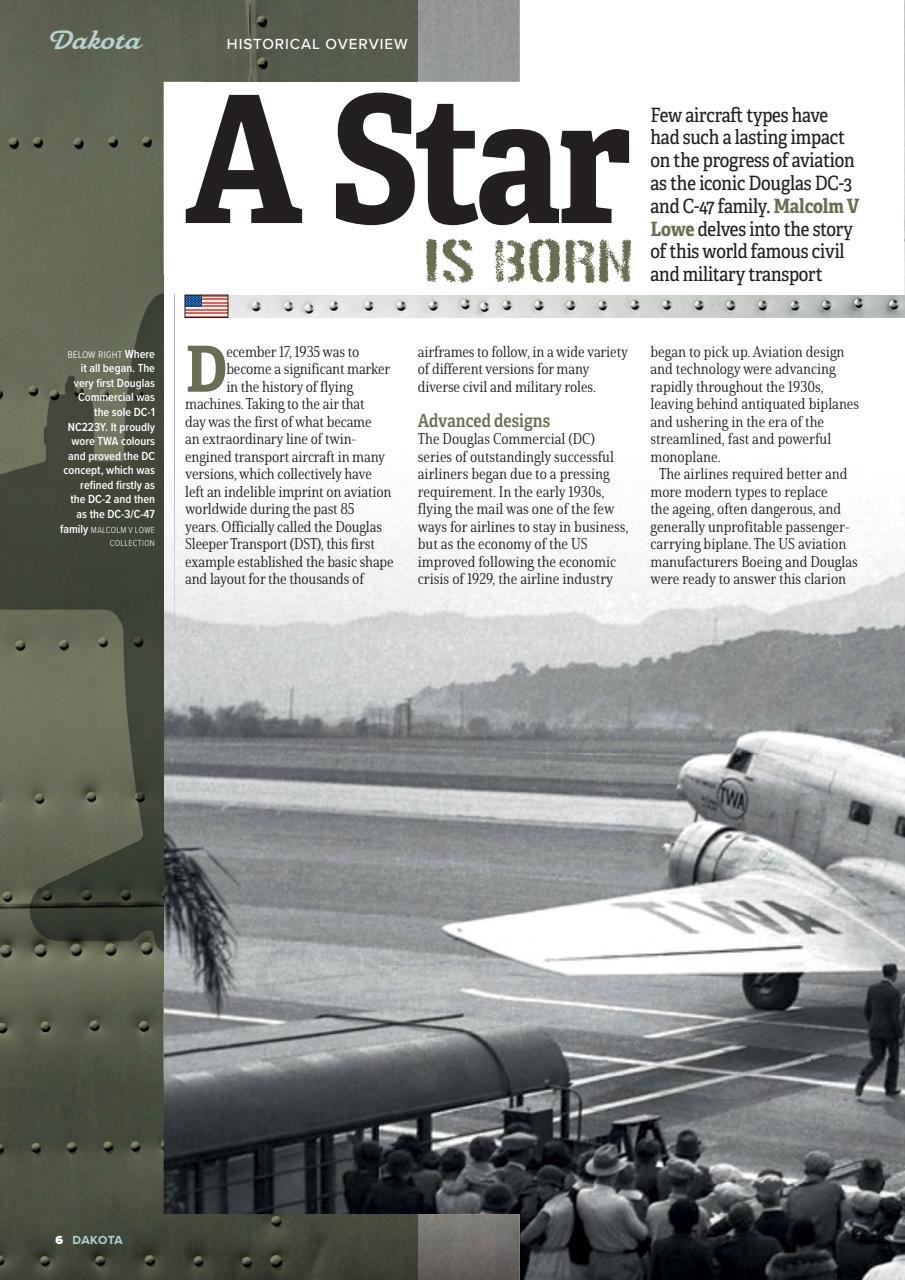 Dakota

HISTORICAL OVERVIEW

A Star IS BORN

Few aircraft types have had such a lasting impact on the progress of aviation as the iconic Douglas DC-3 and C-47 family. Malcolm V Lowe delves into the story of this world famous civil and military transport

BELOW RIGHT Where it all began. The very first Douglas Commercial was the sole DC-1 NC223Y. It proudly wore TWA colours and proved the DC concept, which was refined firstly as the DC-2 and then as the DC-3/C-47 family MALCOLM V LOWE COLLECTION

December 17, 1935 was to become a significant marker in the history of flying machines. Taking to the air that day was the first of what became an extraordinary line of twin-engined transport aircraft in many versions, which collectively have left an indelible imprint on aviation worldwide during the past 85 years. Officially called the Douglas Sleeper Transport (DST), this first example established the basic shape and layout for the thousands of airframes to follow, in a wide variety of different versions for many diverse civil and military roles.

Advanced designs
The Douglas Commercial (DC) series of outstandingly successful airliners began due to a pressing requirement. In the early 1930s, flying the mail was one of the few ways for airlines to stay in business, but as the economy of the US improved following the economic crisis of 1929, the airline industry began to pick up. Aviation design and technology were advancing rapidly throughout the 1930s, leaving behind antiquated biplanes and ushering in the era of the streamlined, fast and powerful monoplane.

The airlines required better and more modern types to replace the ageing, often dangerous, and generally unprofitable passenger-carrying biplane. The US aviation manufacturers Boeing and Douglas were ready to answer this clarion

TWA

TWA

6 DAKOTA